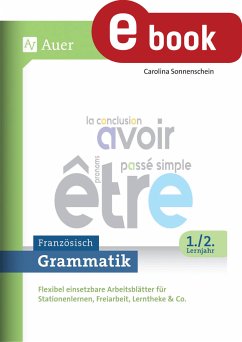 Auer

e book

Carolina Sonnenschein

la conclusion

avoir

pronoms

passé simple

être

Französisch

Grammatik

1./2. Lernjahr

Flexibel einsetzbare Arbeitsblätter für Stationenlernen, Freiarbeit, Lerntheke & Co.